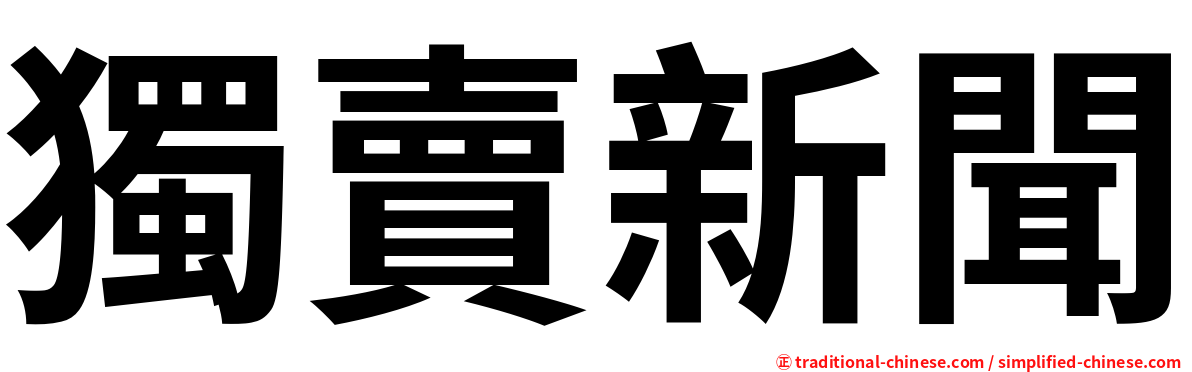 獨賣新聞

㊣ traditional-chinese.com / simplified-chinese.com